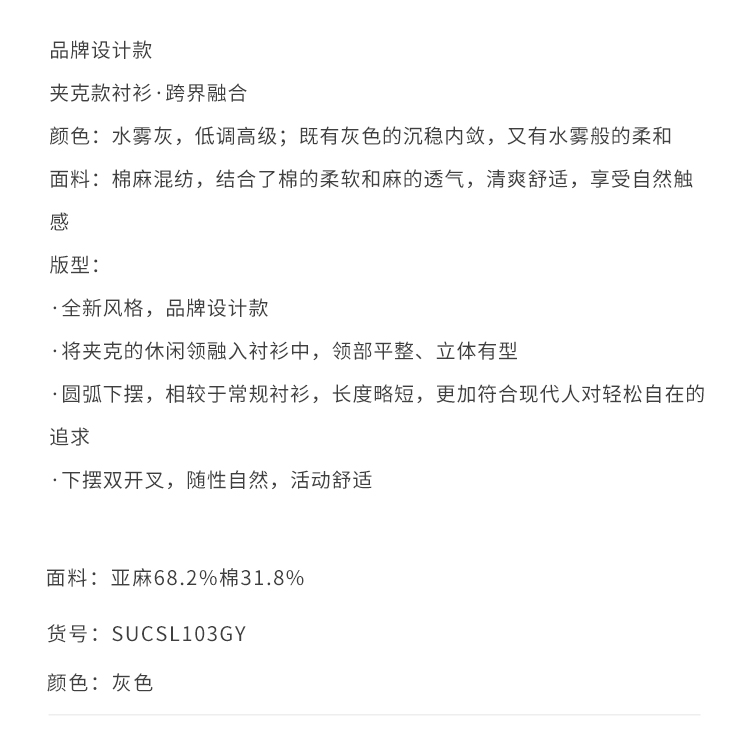 品牌设计款

夹克款衬衫·跨界融合

颜色：水雾灰，低调高级；既有灰色的沉稳内敛，又有水雾般的柔和

面料：棉麻混纺，结合了棉的柔软和麻的透气，清爽舒适，享受自然触感

版型：

·全新风格，品牌设计款

·将夹克的休闲领融入衬衫中，领部平整、立体有型

·圆弧下摆，相较于常规衬衫，长度略短，更加符合现代人对轻松自在的追求

·下摆双开叉，随性自然，活动舒适

面料：亚麻68.2%棉31.8%

货号：SUCSL103GY

颜色：灰色